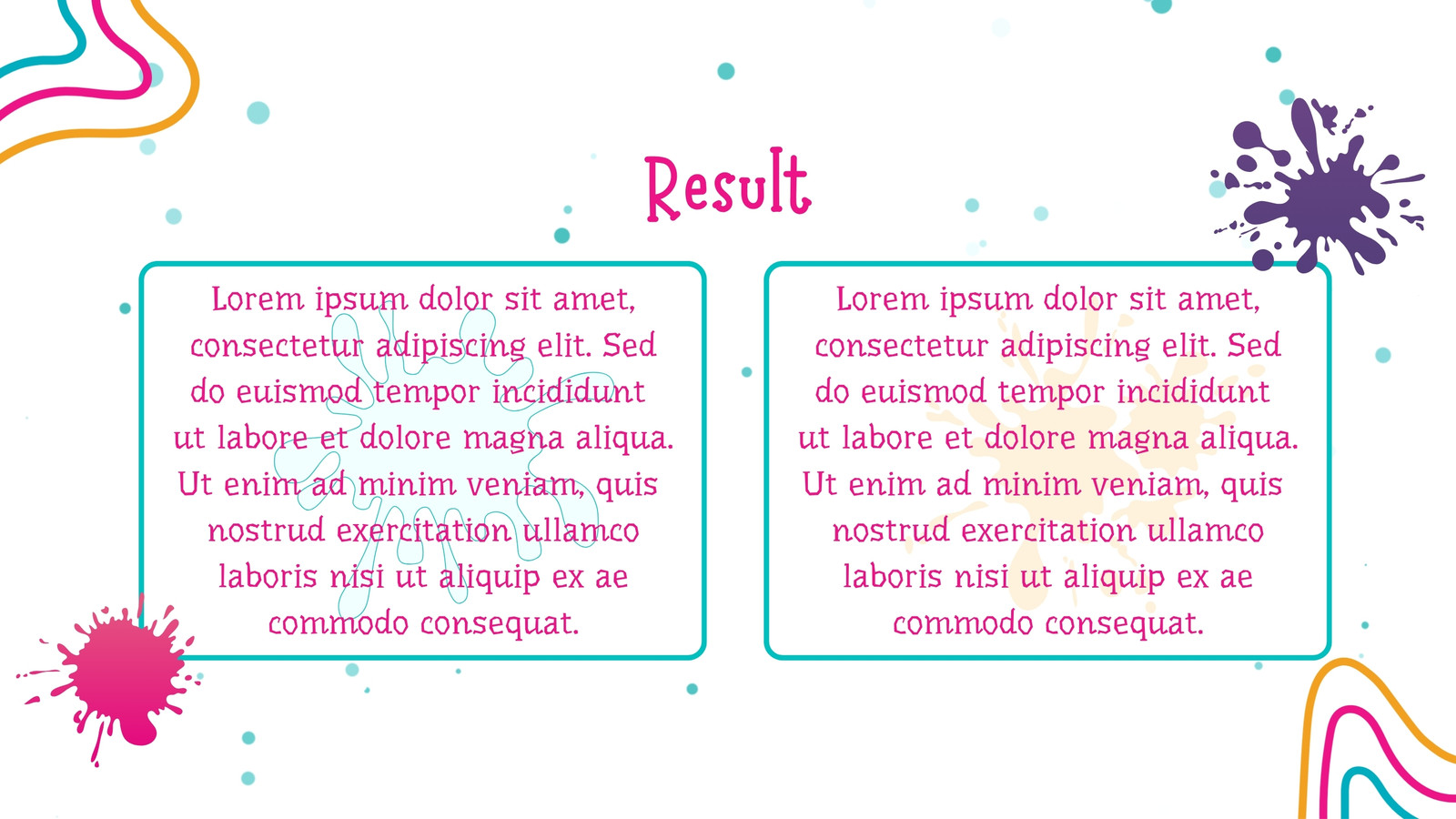 Result

Lorem ipsum dolor sit amet, consectetur adipiscing elit. Sed do euismod tempor incididunt ut labore et dolore magna aliqua. Ut enim ad minim veniam, quis nostrud exercitation ullamco laboris nisi ut aliquip ex ae commodo consequat.

Lorem ipsum dolor sit amet, consectetur adipiscing elit. Sed do euismod tempor incididunt ut labore et dolore magna aliqua. Ut enim ad minim veniam, quis nostrud exercitation ullamco laboris nisi ut aliquip ex ae commodo consequat.